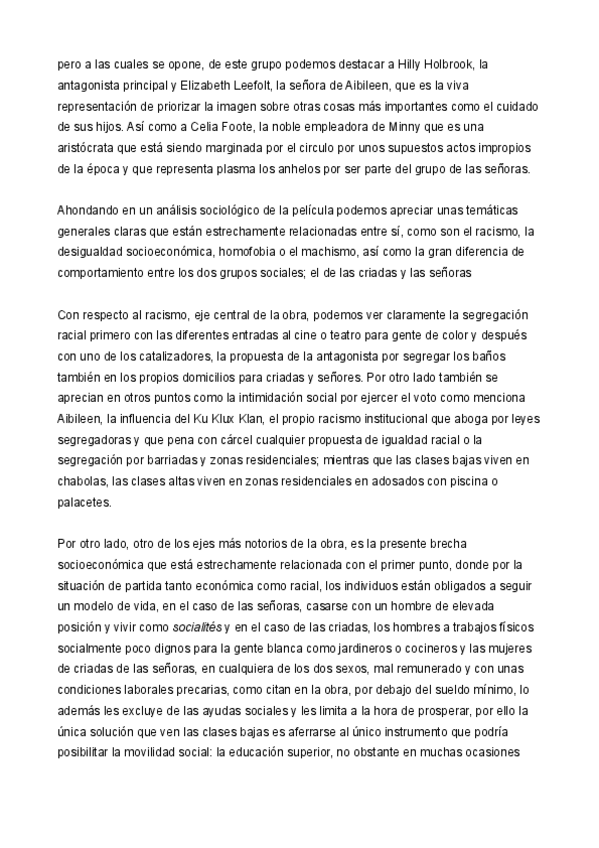 pero a las cuales se opone, de este grupo podemos destacar a Hilly Holbrook, la antagonista principal y Elizabeth Leefolt, la señora de Aibileen, que es la viva representación de priorizar la imagen sobre otras cosas más importantes como el cuidado de sus hijos. Así como a Celia Foote, la noble empleadora de Minny que es una aristócrata que está siendo marginada por el circulo por unos supuestos actos impropios de la época y que representa plasma los anhelos por ser parte del grupo de las señoras.

Ahondando en un análisis sociológico de la película podemos apreciar unas temáticas generales claras que están estrechamente relacionadas entre sí, como son el racismo, la desigualdad socioeconómica, homofobia o el machismo, así como la gran diferencia de comportamiento entre los dos grupos sociales; el de las criadas y las señoras

Con respecto al racismo, eje central de la obra, podemos ver claramente la segregación racial primero con las diferentes entradas al cine o teatro para gente de color y después con uno de los catalizadores, la propuesta de la antagonista por segregar los baños también en los propios domicilios para criadas y señores. Por otro lado también se aprecian en otros puntos como la intimidación social por ejercer el voto como menciona Aibileen, la influencia del Ku Klux Klan, el propio racismo institucional que aboga por leyes segregadoras y que pena con cárcel cualquier propuesta de igualdad racial o la segregación por barriadas y zonas residenciales; mientras que las clases bajas viven en chabolas, las clases altas viven en zonas residenciales en adosados con piscina o palacetes.

Por otro lado, otro de los ejes más notorios de la obra, es la presente brecha socioeconómica que está estrechamente relacionada con el primer punto, donde por la situación de partida tanto económica como racial, los individuos están obligados a seguir un modelo de vida, en el caso de las señoras, casarse con un hombre de elevada posición y vivir como socialités y en el caso de las criadas, los hombres a trabajos físicos socialmente poco dignos para la gente blanca como jardineros o cocineros y las mujeres de criadas de las señoras, en cualquiera de los dos sexos, mal remunerado y con unas condiciones laborales precarias, como citan en la obra, por debajo del sueldo mínimo, lo además les excluye de las ayudas sociales y les limita a la hora de prosperar, por ello la única solución que ven las clases bajas es aferrarse al único instrumento que podría posibilitar la movilidad social: la educación superior, no obstante en muchas ocasiones